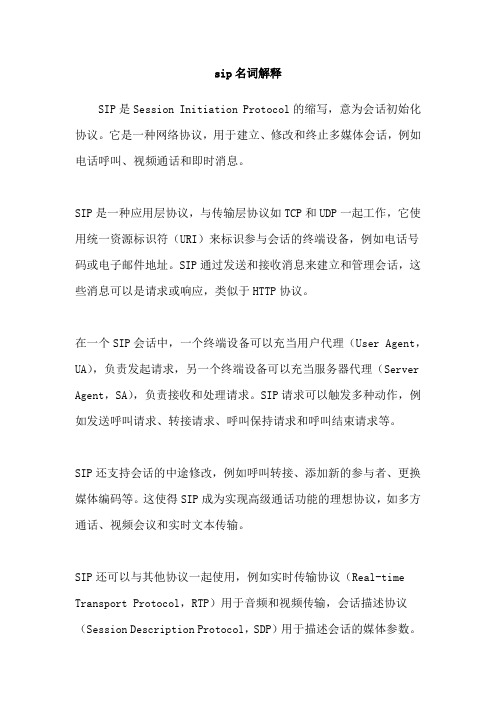 sip名词解释

SIP是Session Initiation Protocol的缩写，意为会话初始化协议。它是一种网络协议，用于建立、修改和终止多媒体会话，例如电话呼叫、视频通话和即时消息。

SIP是一种应用层协议，与传输层协议如TCP和UDP一起工作，它使用统一资源标识符（URI）来标识参与会话的终端设备，例如电话号码或电子邮件地址。SIP通过发送和接收消息来建立和管理会话，这些消息可以是请求或响应，类似于HTTP协议。

在一个SIP会话中，一个终端设备可以充当用户代理（User Agent，UA），负责发起请求，另一个终端设备可以充当服务器代理（Server Agent，SA），负责接收和处理请求。SIP请求可以触发多种动作，例如发送呼叫请求、转接请求、呼叫保持请求和呼叫结束请求等。

SIP还支持会话的中途修改，例如呼叫转接、添加新的参与者、更换媒体编码等。这使得SIP成为实现高级通话功能的理想协议，如多方通话、视频会议和实时文本传输。

SIP还可以与其他协议一起使用，例如实时传输协议（Real-time Transport Protocol，RTP）用于音频和视频传输，会话描述协议（Session Description Protocol，SDP）用于描述会话的媒体参数。